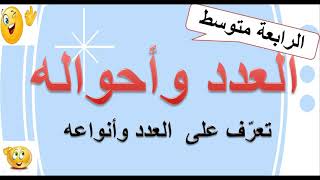 الرابعة متوسط

العدد وأحواله

تعرّف على العدد وأنواعه